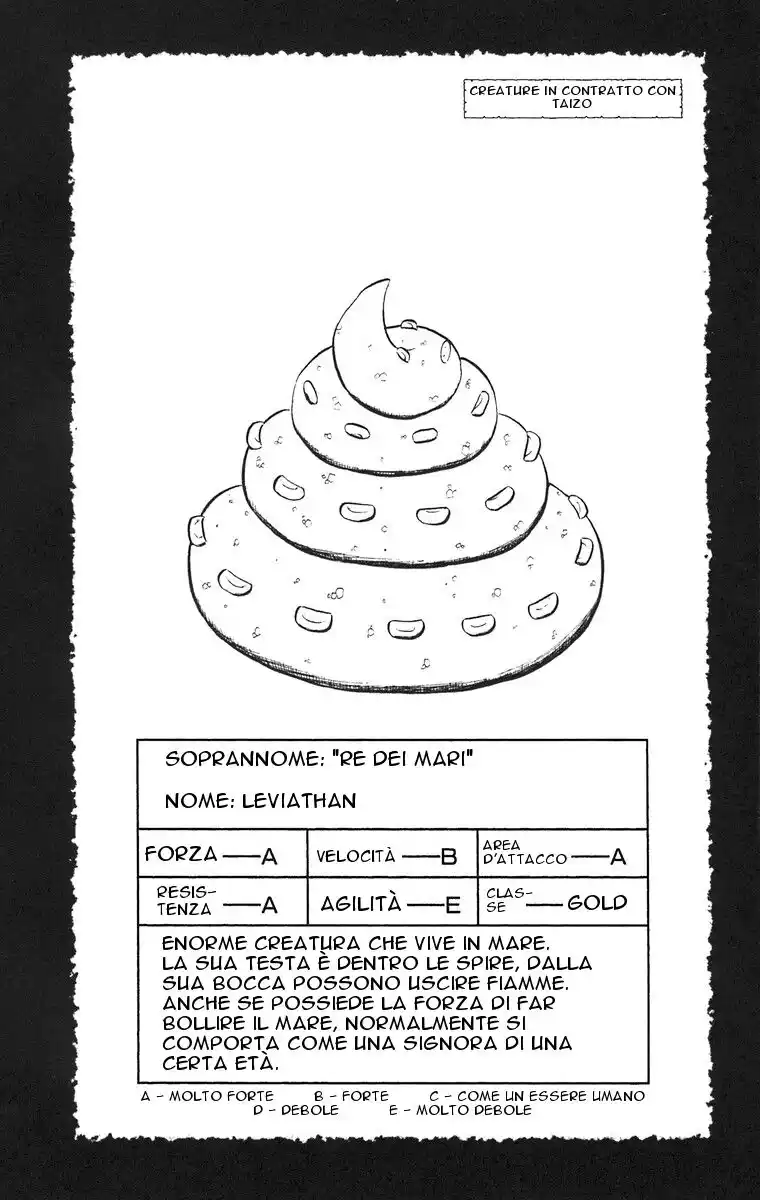 CREATURE IN CONTRATTO CON TAIZO

SOPRANNOME: "RE DEI MARI"

NOME: LEVIATHAN

| FORZA —— A | VELOCITÀ —— B | AREA D'ATTACCO —— A |
|---|---|---|
| RESISTENZA —— A | AGILITÀ —— E | CLASSE —— GOLD |

ENORME CREATURA CHE VIVE IN MARE. LA SUA TESTA È DENTRO LE SPIRE, DALLA SUA BOCCA POSSONO USCIRE FIAMME. ANCHE SE POSSIEDE LA FORZA DI FAR BOLLIRE IL MARE, NORMALMENTE SI COMPORTA COME UNA SIGNORA DI UNA CERTA ETÀ.

A - MOLTO FORTE B - FORTE C - COME UN ESSERE UMANO D - DEBOLE E - MOLTO DEBOLE